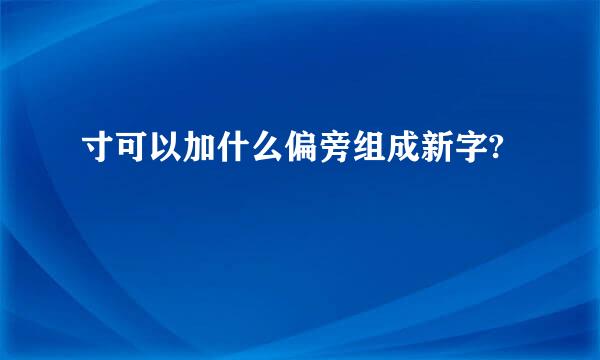 寸可以加什么偏旁组成新字?